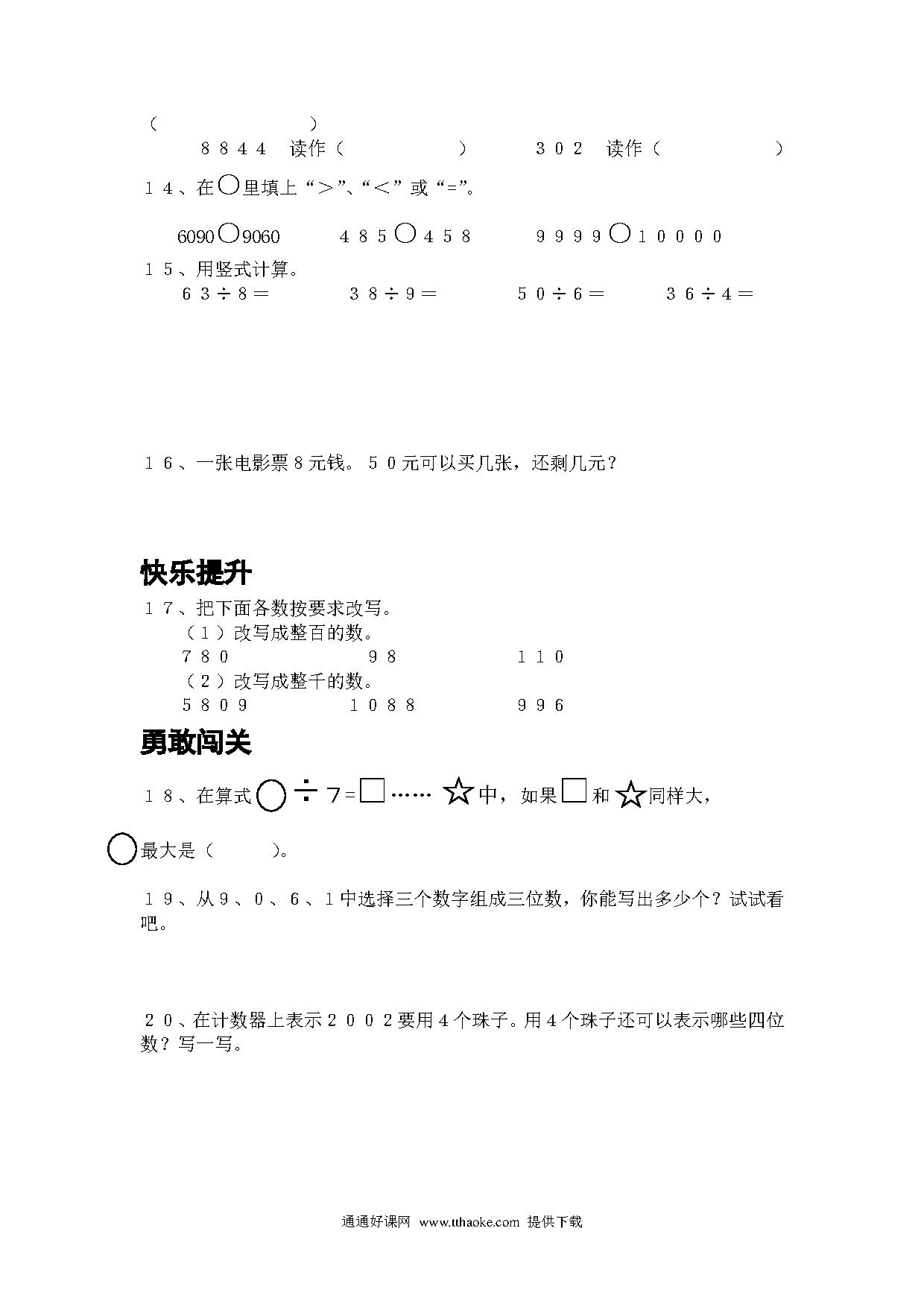 (　　　　　　)
8844　读作（　　　　　）　　302　读作（　　　　　）

14、在○里填上“>”、“<”或“=”。

6090○9060　　485○458　　9999○10000

15、用竖式计算。
63÷8=　　38÷9=　　50÷6=　　36÷4=

16、一张电影票8元钱。50元可以买几张，还剩几元？

快乐提升

17、把下面各数按要求改写。
（1）改写成整百的数。
780　　98　　110
（2）改写成整千的数。
5809　　1088　　996

勇敢闯关

18、在算式○÷7=□……☆中，如果□和☆同样大，○最大是（　　）。

19、从9、0、6、1中选择三个数字组成三位数，你能写出多少个？试试看吧。

20、在计数器上表示2002要用4个珠子。用4个珠子还可以表示哪些四位数？写一写。

通通好课网 www.tthaoke.com 提供下载